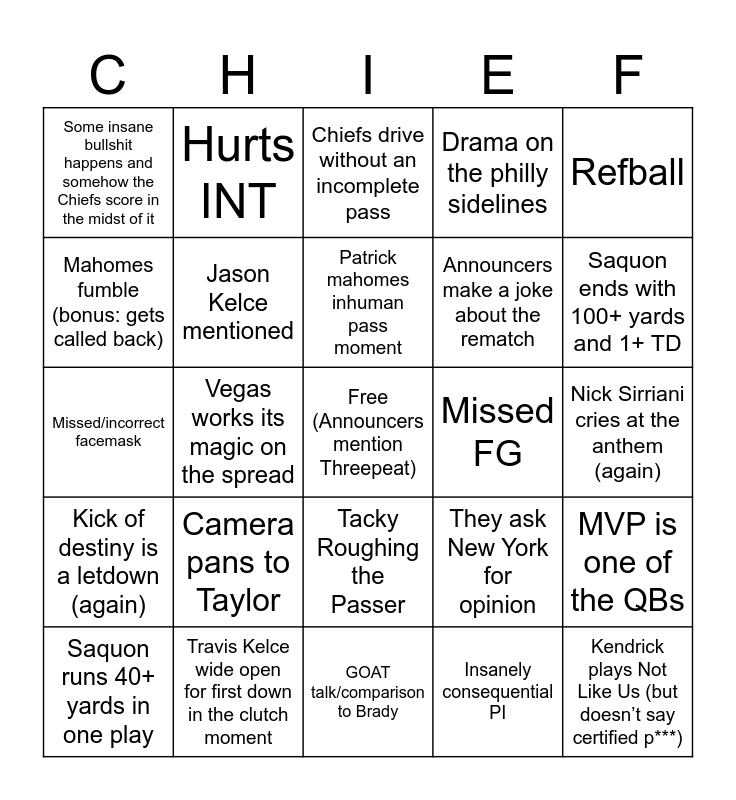 | C | H | I | E | F |
|---|---|---|---|---|
| Some insane bullshit happens and somehow the Chiefs score in the midst of it | Hurts INT | Chiefs drive without an incomplete pass | Drama on the philly sidelines | Refball |
| Mahomes fumble (bonus: gets called back) | Jason Kelce mentioned | Patrick mahomes inhuman pass moment | Announcers make a joke about the rematch | Saquon ends with 100+ yards and 1+ TD |
| Missed/incorrect facemask | Vegas works its magic on the spread | Free (Announcers mention Threepeat) | Missed FG | Nick Sirriani cries at the anthem (again) |
| Kick of destiny is a letdown (again) | Camera pans to Taylor | Tacky Roughing the Passer | They ask New York for opinion | MVP is one of the QBs |
| Saquon runs 40+ yards in one play | Travis Kelce wide open for first down in the clutch moment | GOAT talk/comparison to Brady | Insanely consequential PI | Kendrick plays Not Like Us (but doesn't say certified p***) |